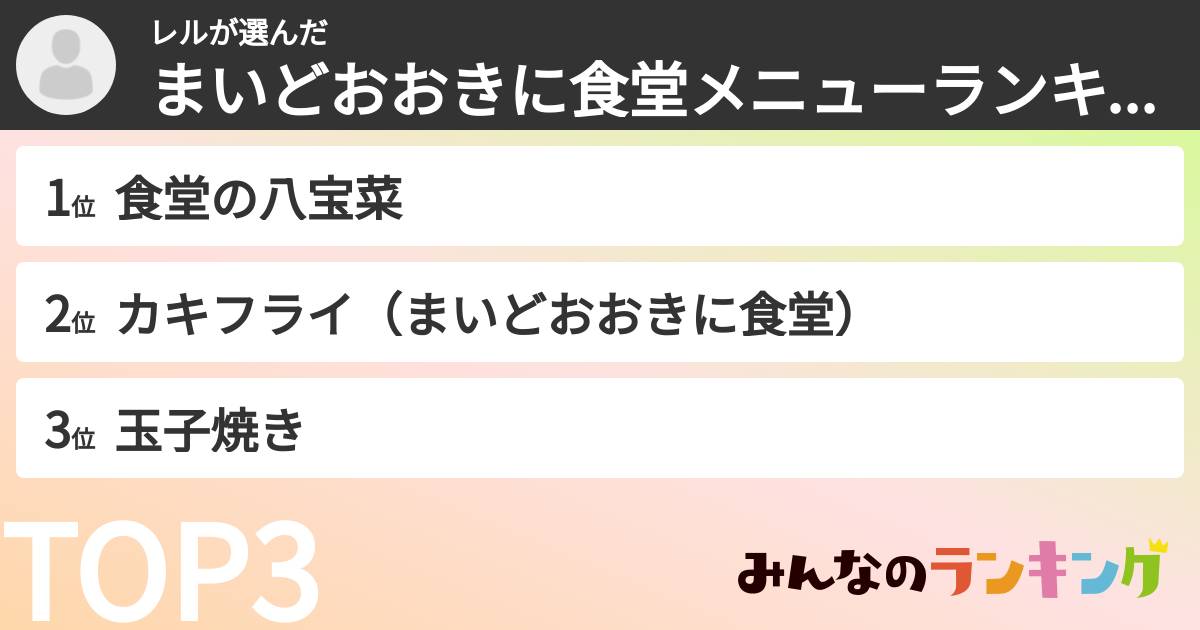 レルが選んだ
まいどおおきに食堂メニューランキ...

1位 食堂の八宝菜

2位 カキフライ（まいどおおきに食堂）

3位 玉子焼き

TOP3

みんなのランキング